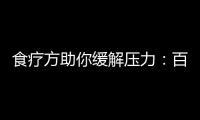 食疗方助你缓解压力：百